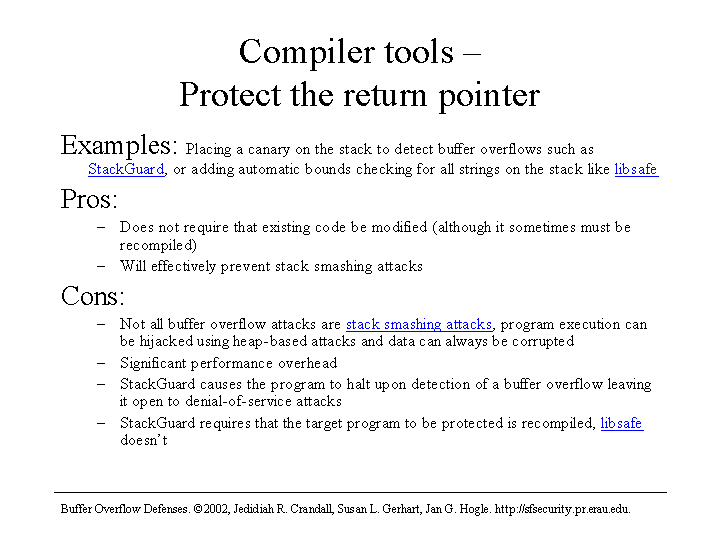 Compiler tools –
Protect the return pointer

Examples: Placing a canary on the stack to detect buffer overflows such as StackGuard, or adding automatic bounds checking for all strings on the stack like libsafe

Pros:
– Does not require that existing code be modified (although it sometimes must be recompiled)
– Will effectively prevent stack smashing attacks

Cons:
– Not all buffer overflow attacks are stack smashing attacks, program execution can be hijacked using heap-based attacks and data can always be corrupted
– Significant performance overhead
– StackGuard causes the program to halt upon detection of a buffer overflow leaving it open to denial-of-service attacks
– StackGuard requires that the target program to be protected is recompiled, libsafe doesn't

Buffer Overflow Defenses. ©2002, Jedidiah R. Crandall, Susan L. Gerhart, Jan G. Hogle. http://sfsecurity.pr.erau.edu.